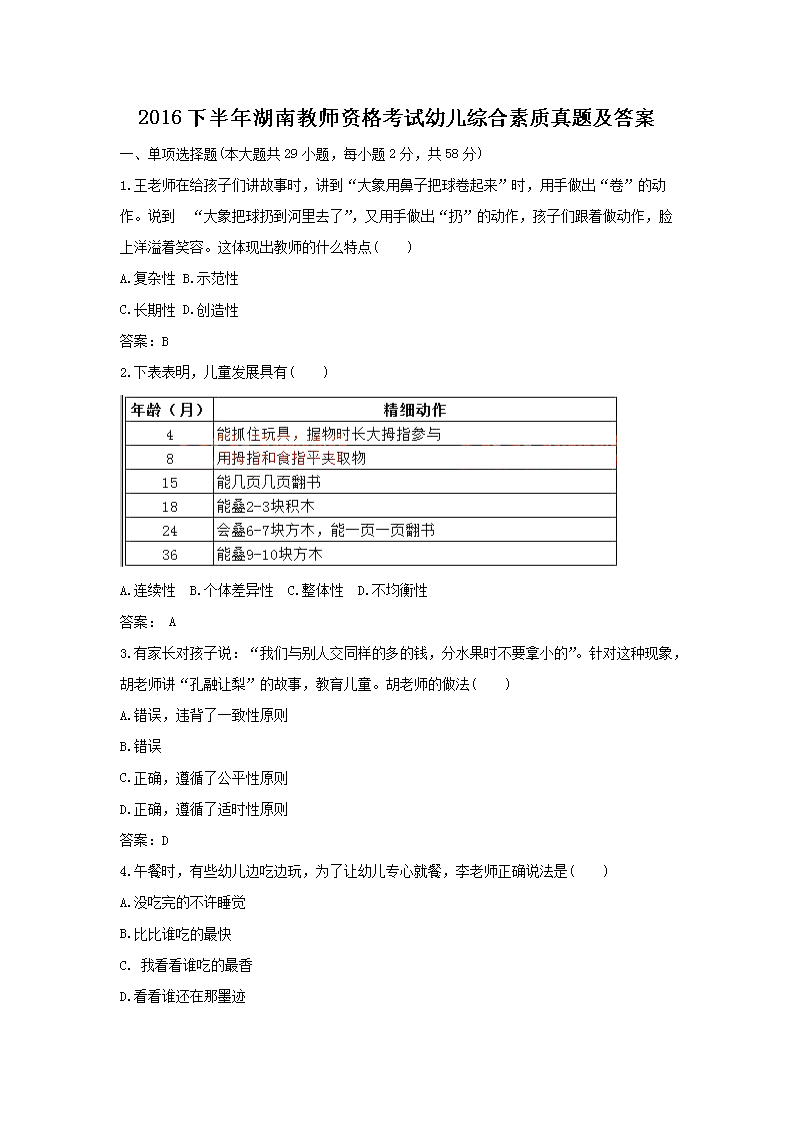 2016下半年湖南教师资格考试幼儿综合素质真题及答案

一、单项选择题(本大题共29小题，每小题2分，共58分)

1.王老师在给孩子们讲故事时，讲到“大象用鼻子把球卷起来”时，用手做出“卷”的动作。说到 “大象把球扔到河里去了”，又用手做出“扔”的动作，孩子们跟着做动作，脸上洋溢着笑容。这体现出教师的什么特点( )

A.复杂性 B.示范性

C.长期性 D.创造性

答案：B

2.下表表明，儿童发展具有( )

| 年龄（月） | 精细动作 |
|---|---|
| 4 | 能抓住玩具，握物时长大拇指参与 |
| 8 | 用拇指和食指平夹取物 |
| 15 | 能几页几页翻书 |
| 18 | 能叠2-3块积木 |
| 24 | 会叠6-7块方木，能一页一页翻书 |
| 36 | 能叠9-10块方木 |

A.连续性 B.个体差异性 C.整体性 D.不均衡性

答案： A

3.有家长对孩子说：“我们与别人交同样的多的钱，分水果时不要拿小的”。针对这种现象，胡老师讲“孔融让梨”的故事，教育儿童。胡老师的做法( )

A.错误，违背了一致性原则

B.错误

C.正确，遵循了公平性原则

D.正确，遵循了适时性原则

答案：D

4.午餐时，有些幼儿边吃边玩，为了让幼儿专心就餐，李老师正确说法是( )

A.没吃完的不许睡觉

B.比比谁吃的最快

C. 我看看谁吃的最香

D.看看谁还在那墨迹